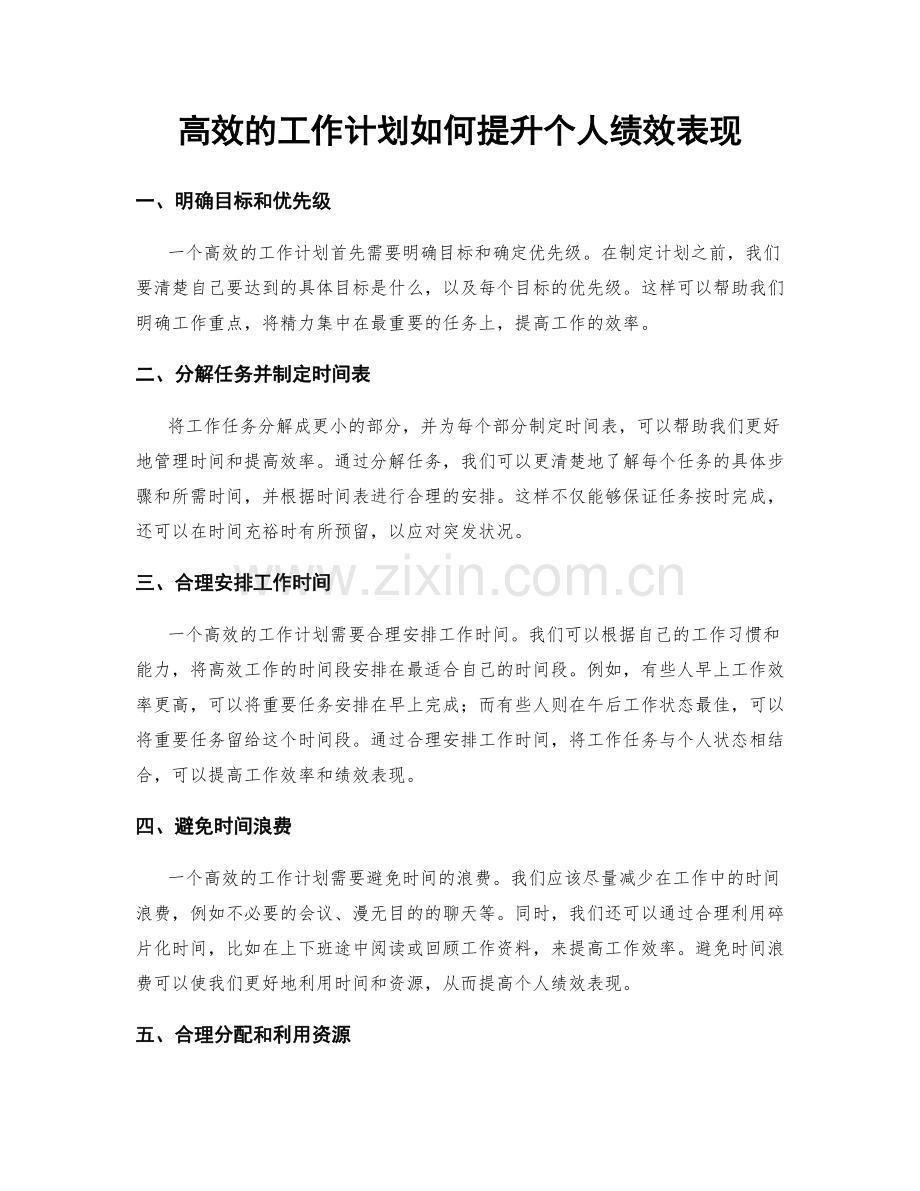 高效的工作计划如何提升个人绩效表现

一、明确目标和优先级

一个高效的工作计划首先需要明确目标和确定优先级。在制定计划之前，我们要清楚自己要达到的具体目标是什么，以及每个目标的优先级。这样可以帮助我们明确工作重点，将精力集中在最重要的任务上，提高工作的效率。

二、分解任务并制定时间表

将工作任务分解成更小的部分，并为每个部分制定时间表，可以帮助我们更好地管理时间和提高效率。通过分解任务，我们可以更清楚地了解每个任务的具体步骤和所需时间，并根据时间表进行合理的安排。这样不仅能够保证任务按时完成，还可以在时间充裕时有所预留，以应对突发状况。

三、合理安排工作时间

一个高效的工作计划需要合理安排工作时间。我们可以根据自己的工作习惯和能力，将高效工作的时间段安排在最适合自己的时间段。例如，有些人早上工作效率更高，可以将重要任务安排在早上完成；而有些人则在午后工作状态最佳，可以将重要任务留给这个时间段。通过合理安排工作时间，将工作任务与个人状态相结合，可以提高工作效率和绩效表现。

四、避免时间浪费

一个高效的工作计划需要避免时间的浪费。我们应该尽量减少在工作中的时间浪费，例如不必要的会议、漫无目的的聊天等。同时，我们还可以通过合理利用碎片化时间，比如在上下班途中阅读或回顾工作资料，来提高工作效率。避免时间浪费可以使我们更好地利用时间和资源，从而提高个人绩效表现。

五、合理分配和利用资源

www.zixin.com.cn